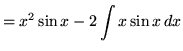 $= x^2 \sin x - 2 \int x \sin x \, dx$